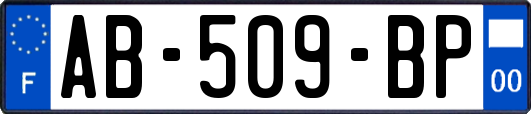 F
AB-509-BP
00